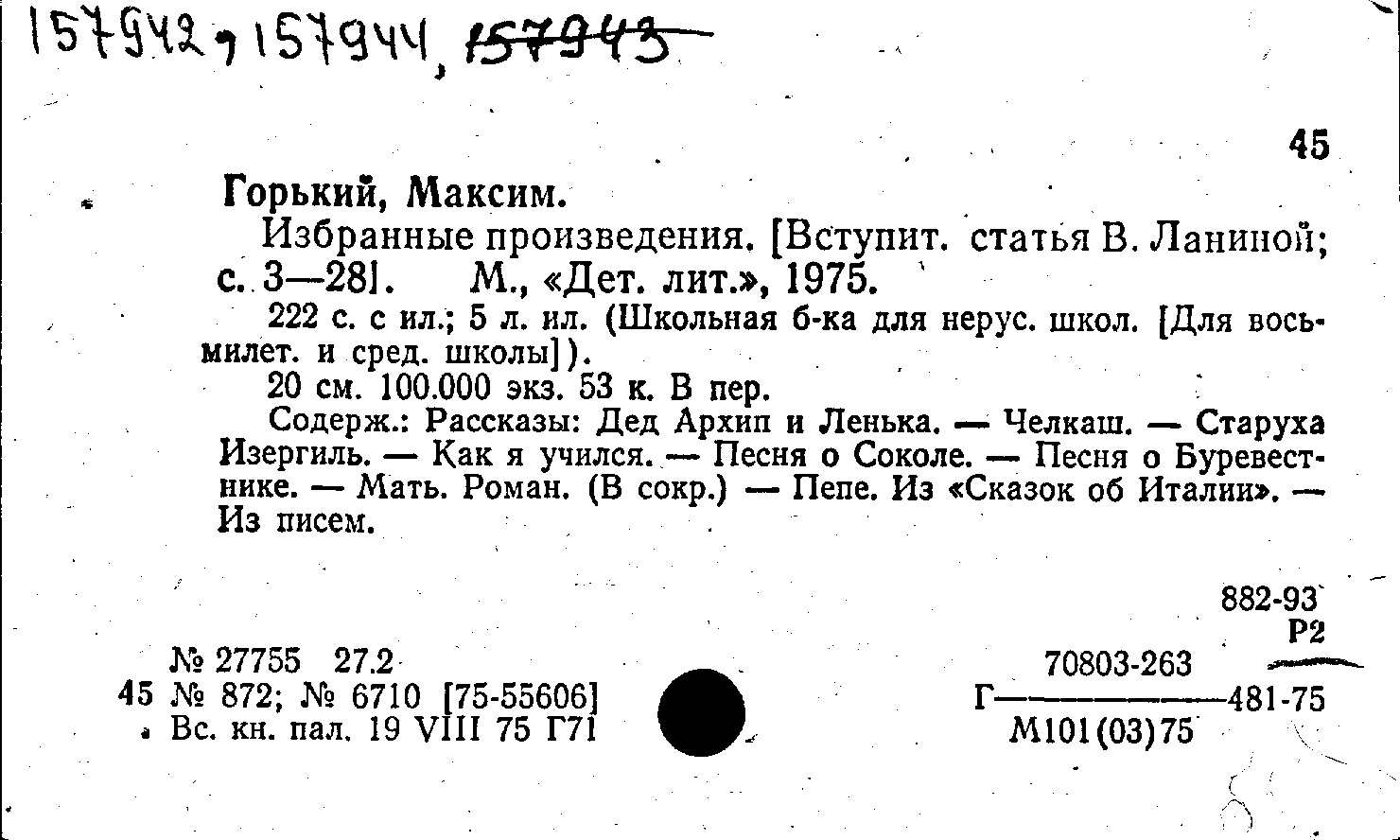 157942, 157944, 157943

45

Горький, Максим.

Избранные произведения. [Вступит. статья В. Ланиной; с. 3—28]. М., «Дет. лит.», 1975.

222 с. с ил.; 5 л. ил. (Школьная б-ка для нерус. школ. [Для восьмилет. и сред. школы]).

20 см. 100.000 экз. 53 к. В пер.

Содерж.: Рассказы: Дед Архип и Ленька. — Челкаш. — Старуха Изергиль. — Как я учился. — Песня о Соколе. — Песня о Буревестнике. — Мать. Роман. (В сокр.) — Пепе. Из «Сказок об Италии». — Из писем.

882-93
Р2

№ 27755 27.2
45 № 872; № 6710 [75-55606]
Вс. кн. пал. 19 VIII 75 Г71

$Г\frac{70803-263}{М101(03)75}481-75$